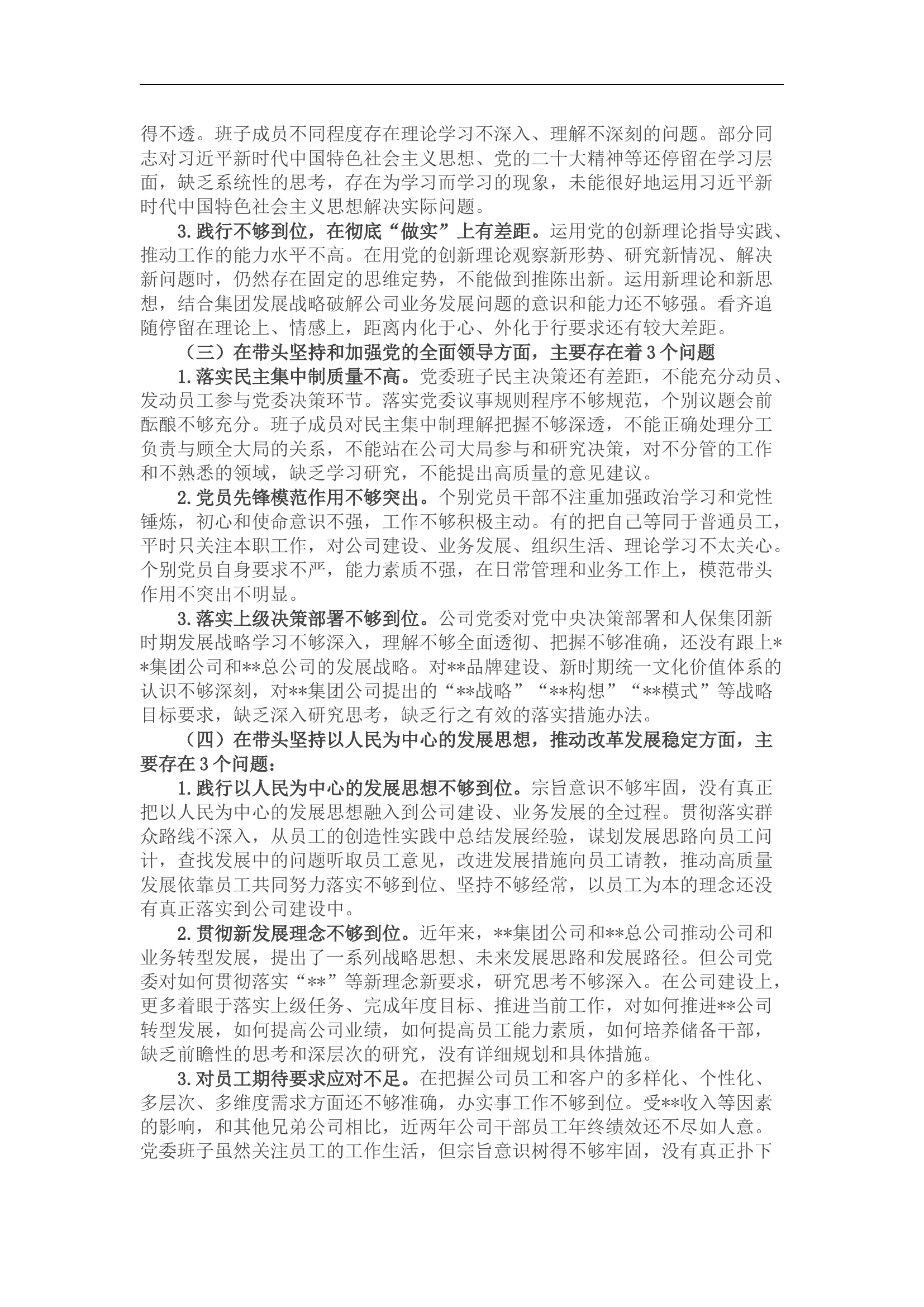 得不透。班子成员不同程度存在理论学习不深入、理解不深刻的问题。部分同志对习近平新时代中国特色社会主义思想、党的二十大精神等还停留在学习层面，缺乏系统性的思考，存在为学习而学习的现象，未能很好地运用习近平新时代中国特色社会主义思想解决实际问题。

3.践行不够到位，在彻底“做实”上有差距。运用党的创新理论指导实践、推动工作的能力水平不高。在用党的创新理论观察新形势、研究新情况、解决新问题时，仍然存在固定的思维定势，不能做到推陈出新。运用新理论和新思想，结合集团发展战略破解公司业务发展问题的意识和能力还不够强。看齐追随停留在理论上、情感上，距离内化于心、外化于行要求还有较大差距。

（三）在带头坚持和加强党的全面领导方面，主要存在着3个问题

1.落实民主集中制质量不高。党委班子民主决策还有差距，不能充分动员、发动员工参与党委决策环节。落实党委议事规则程序不够规范，个别议题会前酝酿不够充分。班子成员对民主集中制理解把握不够深透，不能正确处理分工负责与顾全大局的关系，不能站在公司大局参与和研究决策，对不分管的工作和不熟悉的领域，缺乏学习研究，不能提出高质量的意见建议。

2.党员先锋模范作用不够突出。个别党员干部不注重加强政治学习和党性锤炼，初心和使命意识不强，工作不够积极主动。有的把自己等同于普通员工，平时只关注本职工作，对公司建设、业务发展、组织生活、理论学习不太关心。个别党员自身要求不严，能力素质不强，在日常管理和业务工作上，模范带头作用不突出不明显。

3.落实上级决策部署不够到位。公司党委对党中央决策部署和人保集团新时期发展战略学习不够深入，理解不够全面透彻、把握不够准确，还没有跟上**集团公司和**总公司的发展战略。对**品牌建设、新时期统一文化价值体系的认识不够深刻，对**集团公司提出的“**战略”“**构想”“**模式”等战略目标要求，缺乏深入研究思考，缺乏行之有效的落实措施办法。

（四）在带头坚持以人民为中心的发展思想，推动改革发展稳定方面，主要存在3个问题：

1.践行以人民为中心的发展思想不够到位。宗旨意识不够牢固，没有真正把以人民为中心的发展思想融入到公司建设、业务发展的全过程。贯彻落实群众路线不深入，从员工的创造性实践中总结发展经验，谋划发展思路向员工问计，查找发展中的问题听取员工意见，改进发展措施向员工请教，推动高质量发展依靠员工共同努力落实不够到位、坚持不够经常，以员工为本的理念还没有真正落实到公司建设中。

2.贯彻新发展理念不够到位。近年来，**集团公司和**总公司推动公司和业务转型发展，提出了一系列战略思想、未来发展思路和发展路径。但公司党委对如何贯彻落实“**”等新理念新要求，研究思考不够深入。在公司建设上，更多着眼于落实上级任务、完成年度目标、推进当前工作，对如何推进**公司转型发展，如何提高公司业绩，如何提高员工能力素质，如何培养储备干部，缺乏前瞻性的思考和深层次的研究，没有详细规划和具体措施。

3.对员工期待要求应对不足。在把握公司员工和客户的多样化、个性化、多层次、多维度需求方面还不够准确，办实事工作不够到位。受**收入等因素的影响，和其他兄弟公司相比，近两年公司干部员工年终绩效还不尽如人意。党委班子虽然关注员工的工作生活，但宗旨意识树得不够牢固，没有真正扑下